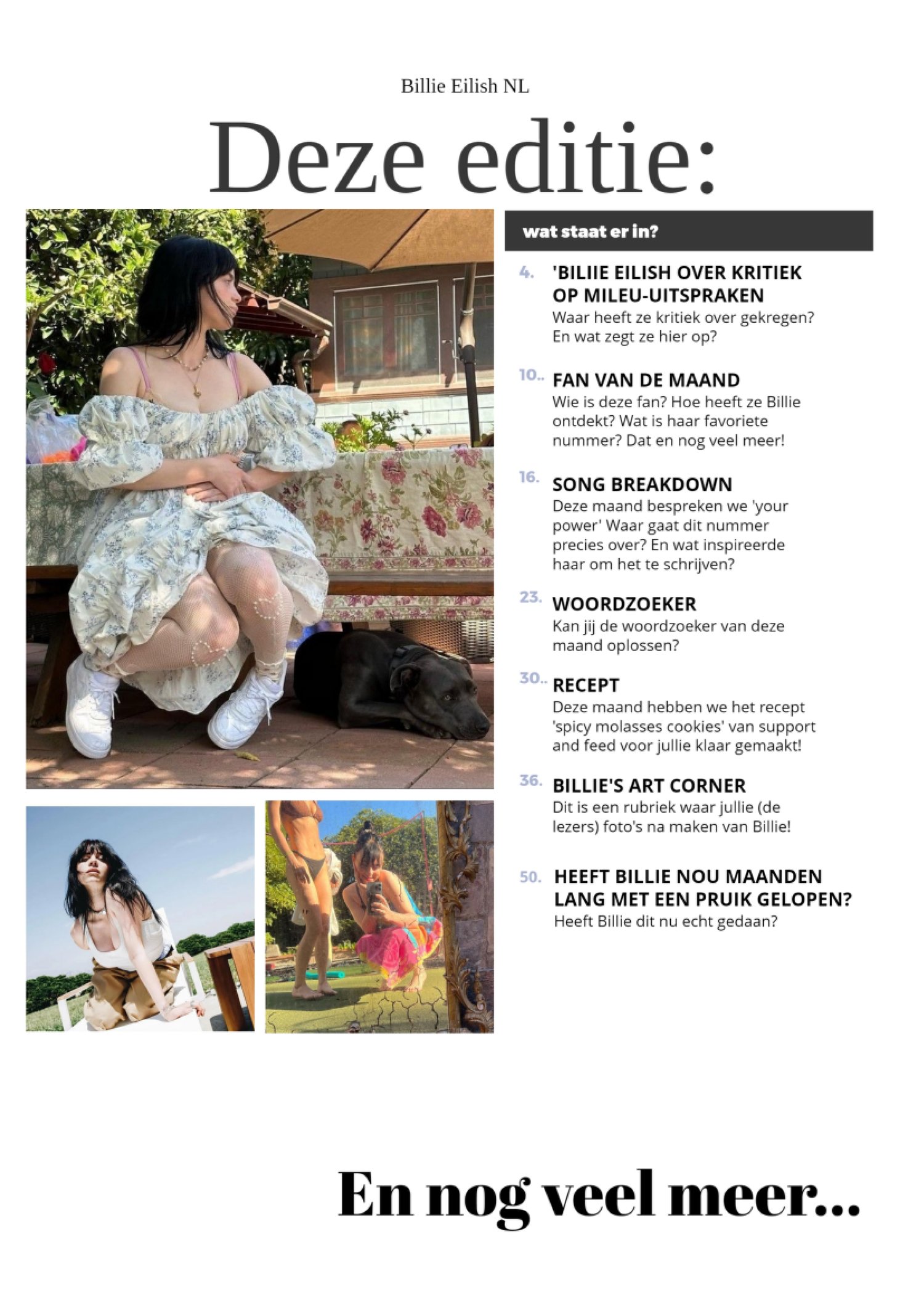 Billie Eilish NL

Deze editie:

wat staat er in?

4. 'BILIIE EILISH OVER KRITIEK OP MILEU-UITSPRAKEN
Waar heeft ze kritiek over gekregen? En wat zegt ze hier op?

10.. FAN VAN DE MAAND
Wie is deze fan? Hoe heeft ze Billie ontdekt? Wat is haar favoriete nummer? Dat en nog veel meer!

16. SONG BREAKDOWN
Deze maand bespreken we 'your power' Waar gaat dit nummer precies over? En wat inspireerde haar om het te schrijven?

23. WOORDZOEKER
Kan jij de woordzoeker van deze maand oplossen?

30.. RECEPT
Deze maand hebben we het recept 'spicy molasses cookies' van support and feed voor jullie klaar gemaakt!

36. BILLIE'S ART CORNER
Dit is een rubriek waar jullie (de lezers) foto's na maken van Billie!

50. HEEFT BILLIE NOU MAANDEN LANG MET EEN PRUIK GELOPEN?
Heeft Billie dit nu echt gedaan?

En nog veel meer...